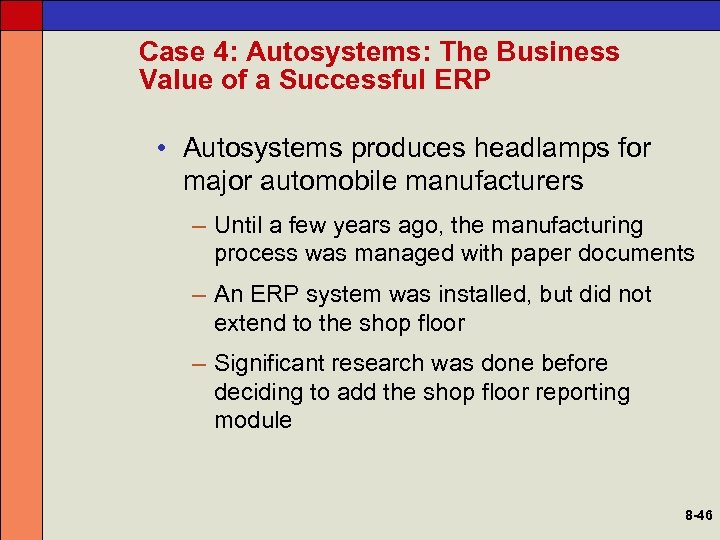 Case 4: Autosystems: The Business Value of a Successful ERP

• Autosystems produces headlamps for major automobile manufacturers

– Until a few years ago, the manufacturing process was managed with paper documents

– An ERP system was installed, but did not extend to the shop floor

– Significant research was done before deciding to add the shop floor reporting module

8-46